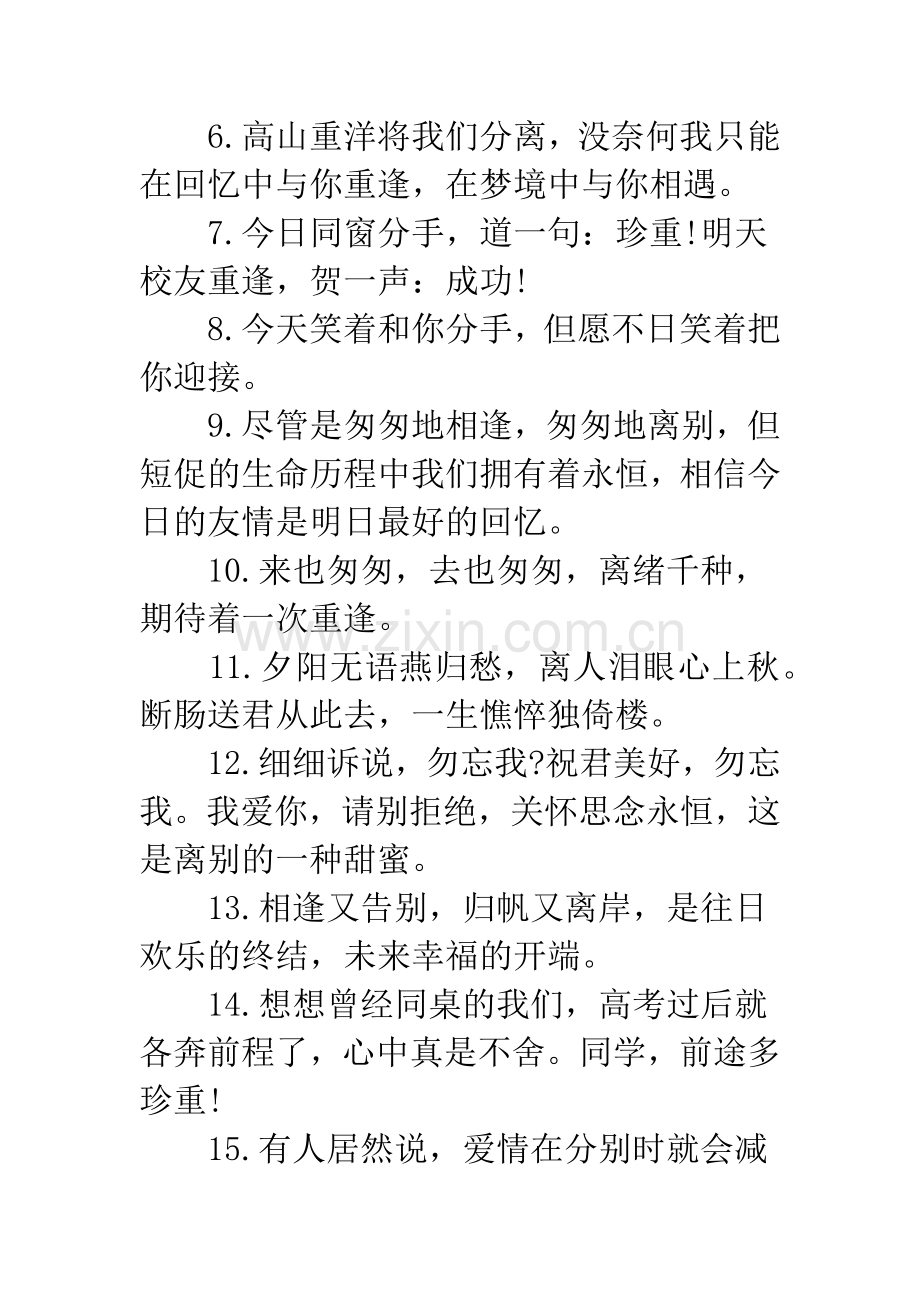 6.高山重洋将我们分离，没奈何我只能在回忆中与你重逢，在梦境中与你相遇。

7.今日同窗分手，道一句：珍重!明天校友重逢，贺一声：成功!

8.今天笑着和你分手，但愿不日笑着把你迎接。

9.尽管是匆匆地相逢，匆匆地离别，但短促的生命历程中我们拥有着永恒，相信今日的友情是明日最好的回忆。

10.来也匆匆，去也匆匆，离绪千种，期待着一次重逢。

www.zixin.com.cn

11.夕阳无语燕归愁，离人泪眼心上秋。断肠送君从此去，一生憔悴独倚楼。

12.细细诉说，勿忘我?祝君美好，勿忘我。我爱你，请别拒绝，关怀思念永恒，这是离别的一种甜蜜。

13.相逢又告别，归帆又离岸，是往日欢乐的终结，未来幸福的开端。

14.想想曾经同桌的我们，高考过后就各奔前程了，心中真是不舍。同学，前途多珍重!

15.有人居然说，爱情在分别时就会减